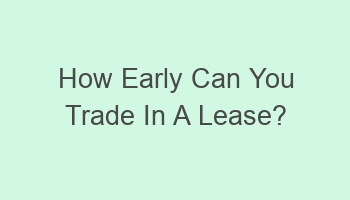 How Early Can You Trade In A Lease?